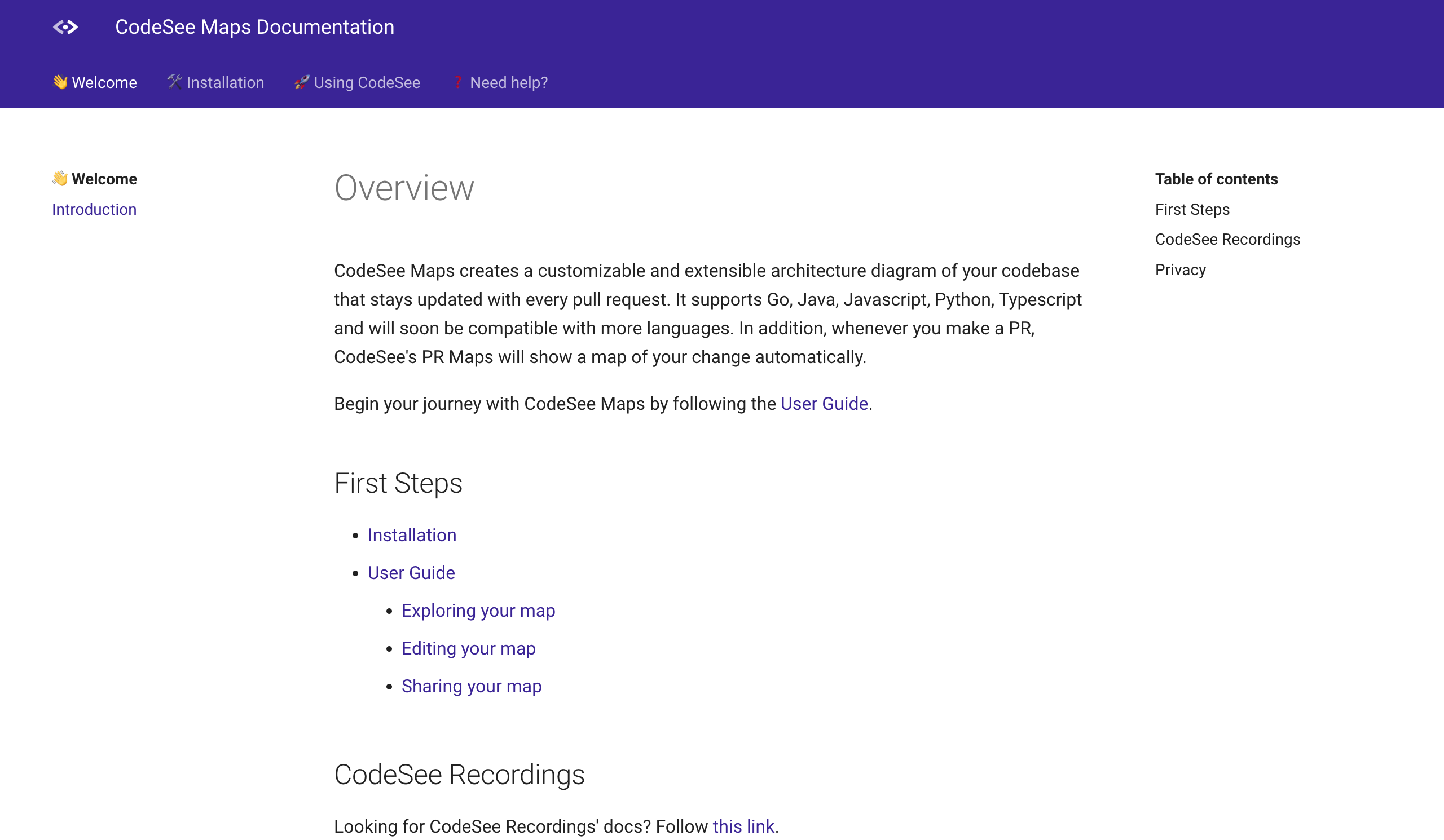 CodeSee Maps Documentation

👋 Welcome 🛠 Installation 🚀 Using CodeSee ❓ Need help?

👋 Welcome

Introduction

Overview

CodeSee Maps creates a customizable and extensible architecture diagram of your codebase that stays updated with every pull request. It supports Go, Java, Javascript, Python, Typescript and will soon be compatible with more languages. In addition, whenever you make a PR, CodeSee's PR Maps will show a map of your change automatically.

Begin your journey with CodeSee Maps by following the User Guide.

First Steps

- Installation
- User Guide
  - Exploring your map
  - Editing your map
  - Sharing your map

CodeSee Recordings

Looking for CodeSee Recordings' docs? Follow this link.

Table of contents

First Steps

CodeSee Recordings

Privacy